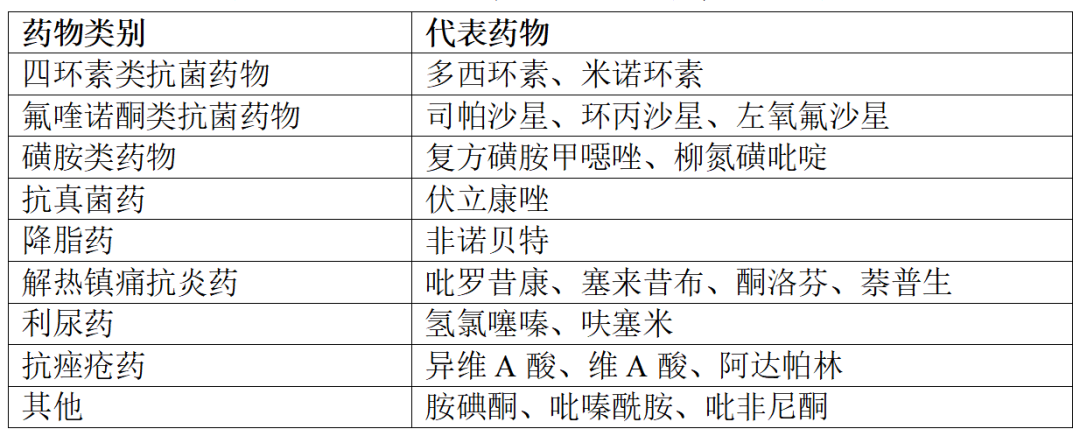 | 药物类别 | 代表药物 |
|---|---|
| 四环素类抗菌药物 | 多西环素、米诺环素 |
| 氟喹诺酮类抗菌药物 | 司帕沙星、环丙沙星、左氧氟沙星 |
| 磺胺类药物 | 复方磺胺甲噁唑、柳氮磺吡啶 |
| 抗真菌药 | 伏立康唑 |
| 降脂药 | 非诺贝特 |
| 解热镇痛抗炎药 | 吡罗昔康、塞来昔布、酮洛芬、萘普生 |
| 利尿药 | 氢氯噻嗪、呋塞米 |
| 抗痤疮药 | 异维A酸、维A酸、阿达帕林 |
| 其他 | 胺碘酮、吡嗪酰胺、吡非尼酮 |